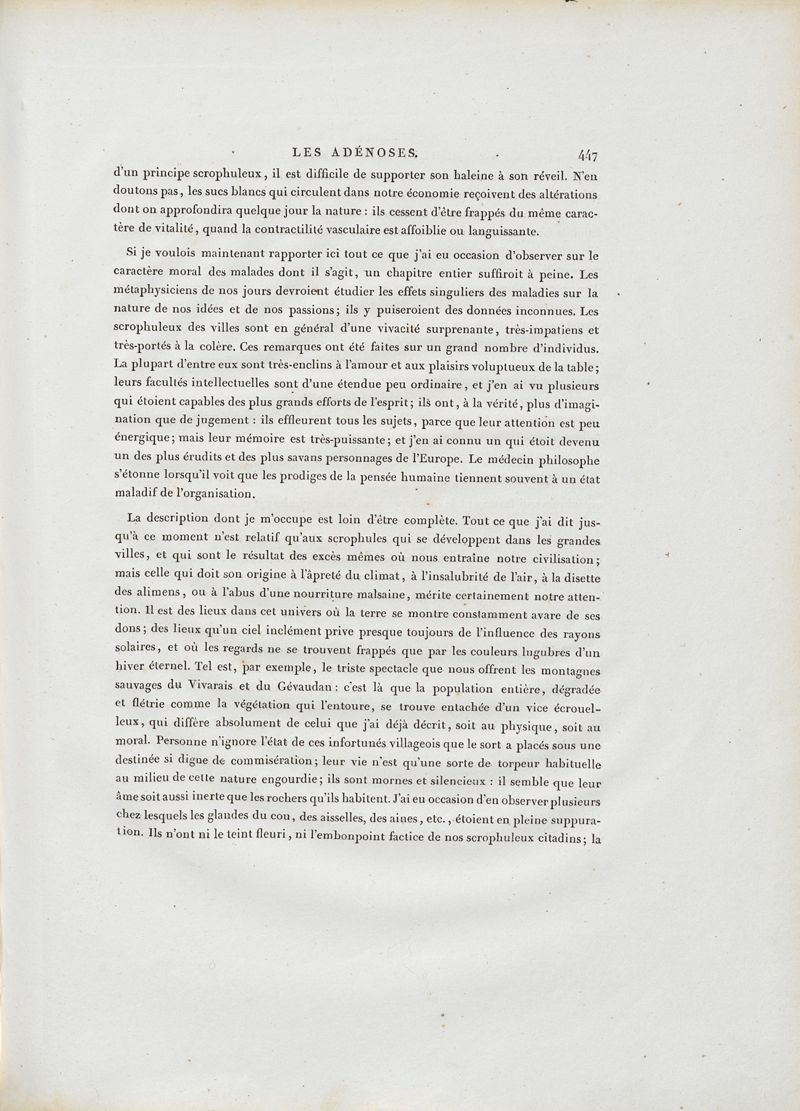 LES ADÉNOSES. 447

d'un principe scrophuleux, il est difficile de supporter son haleine à son réveil. N'en doutons pas, les sucs blancs qui circulent dans notre économie reçoivent des altérations dont on approfondira quelque jour la nature : ils cessent d'être frappés du même caractère de vitalité, quand la contractilité vasculaire est affoiblie ou languissante.

Si je voulois maintenant rapporter ici tout ce que j'ai eu occasion d'observer sur le caractère moral des malades dont il s'agit, un chapitre entier suffiroit à peine. Les métaphysiciens de nos jours devroient étudier les effets singuliers des maladies sur la nature de nos idées et de nos passions; ils y puiseroient des données inconnues. Les scrophuleux des villes sont en général d'une vivacité surprenante, très-impatiens et très-portés à la colère. Ces remarques ont été faites sur un grand nombre d'individus. La plupart d'entre eux sont très-enclins à l'amour et aux plaisirs voluptueux de la table; leurs facultés intellectuelles sont d'une étendue peu ordinaire, et j'en ai vu plusieurs qui étoient capables des plus grands efforts de l'esprit; ils ont, à la vérité, plus d'imagination que de jugement : ils effleurent tous les sujets, parce que leur attention est peu énergique; mais leur mémoire est très-puissante; et j'en ai connu un qui étoit devenu un des plus érudits et des plus savans personnages de l'Europe. Le médecin philosophe s'étonne lorsqu'il voit que les prodiges de la pensée humaine tiennent souvent à un état maladif de l'organisation.

La description dont je m'occupe est loin d'être complète. Tout ce que j'ai dit jusqu'à ce moment n'est relatif qu'aux scrophules qui se développent dans les grandes villes, et qui sont le résultat des excès mêmes où nous entraîne notre civilisation; mais celle qui doit son origine à l'âpreté du climat, à l'insalubrité de l'air, à la disette des alimens, ou à l'abus d'une nourriture malsaine, mérite certainement notre attention. Il est des lieux dans cet univers où la terre se montre constamment avare de ses dons; des lieux qu'un ciel inclément prive presque toujours de l'influence des rayons solaires, et où les regards ne se trouvent frappés que par les couleurs lugubres d'un hiver éternel. Tel est, par exemple, le triste spectacle que nous offrent les montagnes sauvages du Vivarais et du Gévaudan : c'est là que la population entière, dégradée et flétrie comme la végétation qui l'entoure, se trouve entachée d'un vice écrouelleux, qui diffère absolument de celui que j'ai déjà décrit, soit au physique, soit au moral. Personne n'ignore l'état de ces infortunés villageois que le sort a placés sous une destinée si digne de commisération; leur vie n'est qu'une sorte de torpeur habituelle au milieu de cette nature engourdie; ils sont mornes et silencieux : il semble que leur âme soit aussi inerte que les rochers qu'ils habitent. J'ai eu occasion d'en observer plusieurs chez lesquels les glandes du cou, des aisselles, des aines, etc., étoient en pleine suppuration. Ils n'ont ni le teint fleuri, ni l'embonpoint factice de nos scrophuleux citadins; la